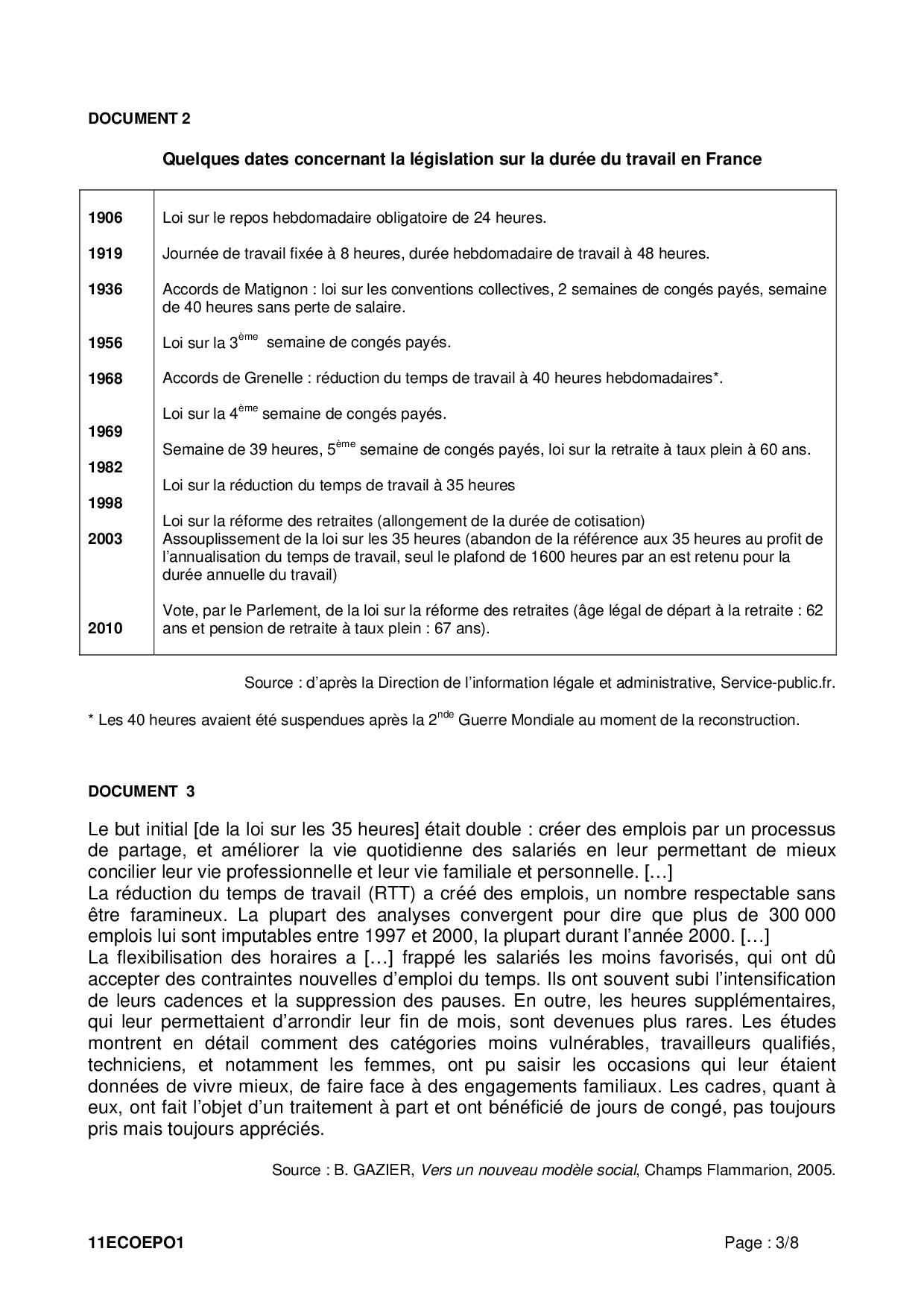 DOCUMENT 2

Quelques dates concernant la législation sur la durée du travail en France

| | |
|---|---|
| 1906 | Loi sur le repos hebdomadaire obligatoire de 24 heures. |
| 1919 | Journée de travail fixée à 8 heures, durée hebdomadaire de travail à 48 heures. |
| 1936 | Accords de Matignon : loi sur les conventions collectives, 2 semaines de congés payés, semaine de 40 heures sans perte de salaire. |
| 1956 | Loi sur la 3$^{ème}$ semaine de congés payés. |
| 1968 | Accords de Grenelle : réduction du temps de travail à 40 heures hebdomadaires*. |
| 1969 | Loi sur la 4$^{ème}$ semaine de congés payés. |
| 1982 | Semaine de 39 heures, 5$^{ème}$ semaine de congés payés, loi sur la retraite à taux plein à 60 ans. |
| 1998 | Loi sur la réduction du temps de travail à 35 heures |
| 2003 | Loi sur la réforme des retraites (allongement de la durée de cotisation) Assouplissement de la loi sur les 35 heures (abandon de la référence aux 35 heures au profit de l'annualisation du temps de travail, seul le plafond de 1600 heures par an est retenu pour la durée annuelle du travail) |
| 2010 | Vote, par le Parlement, de la loi sur la réforme des retraites (âge légal de départ à la retraite : 62 ans et pension de retraite à taux plein : 67 ans). |

Source : d'après la Direction de l'information légale et administrative, Service-public.fr.

* Les 40 heures avaient été suspendues après la 2$^{nde}$ Guerre Mondiale au moment de la reconstruction.

DOCUMENT 3

Le but initial [de la loi sur les 35 heures] était double : créer des emplois par un processus de partage, et améliorer la vie quotidienne des salariés en leur permettant de mieux concilier leur vie professionnelle et leur vie familiale et personnelle. […]
La réduction du temps de travail (RTT) a créé des emplois, un nombre respectable sans être faramineux. La plupart des analyses convergent pour dire que plus de 300 000 emplois lui sont imputables entre 1997 et 2000, la plupart durant l'année 2000. […]
La flexibilisation des horaires a […] frappé les salariés les moins favorisés, qui ont dû accepter des contraintes nouvelles d'emploi du temps. Ils ont souvent subi l'intensification de leurs cadences et la suppression des pauses. En outre, les heures supplémentaires, qui leur permettaient d'arrondir leur fin de mois, sont devenues plus rares. Les études montrent en détail comment des catégories moins vulnérables, travailleurs qualifiés, techniciens, et notamment les femmes, ont pu saisir les occasions qui leur étaient données de vivre mieux, de faire face à des engagements familiaux. Les cadres, quant à eux, ont fait l'objet d'un traitement à part et ont bénéficié de jours de congé, pas toujours pris mais toujours appréciés.

Source : B. GAZIER, Vers un nouveau modèle social, Champs Flammarion, 2005.

11ECOEPO1 Page : 3/8